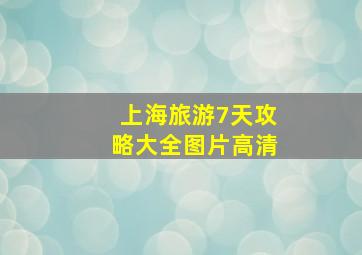 上海旅游7天攻略大全图片高清